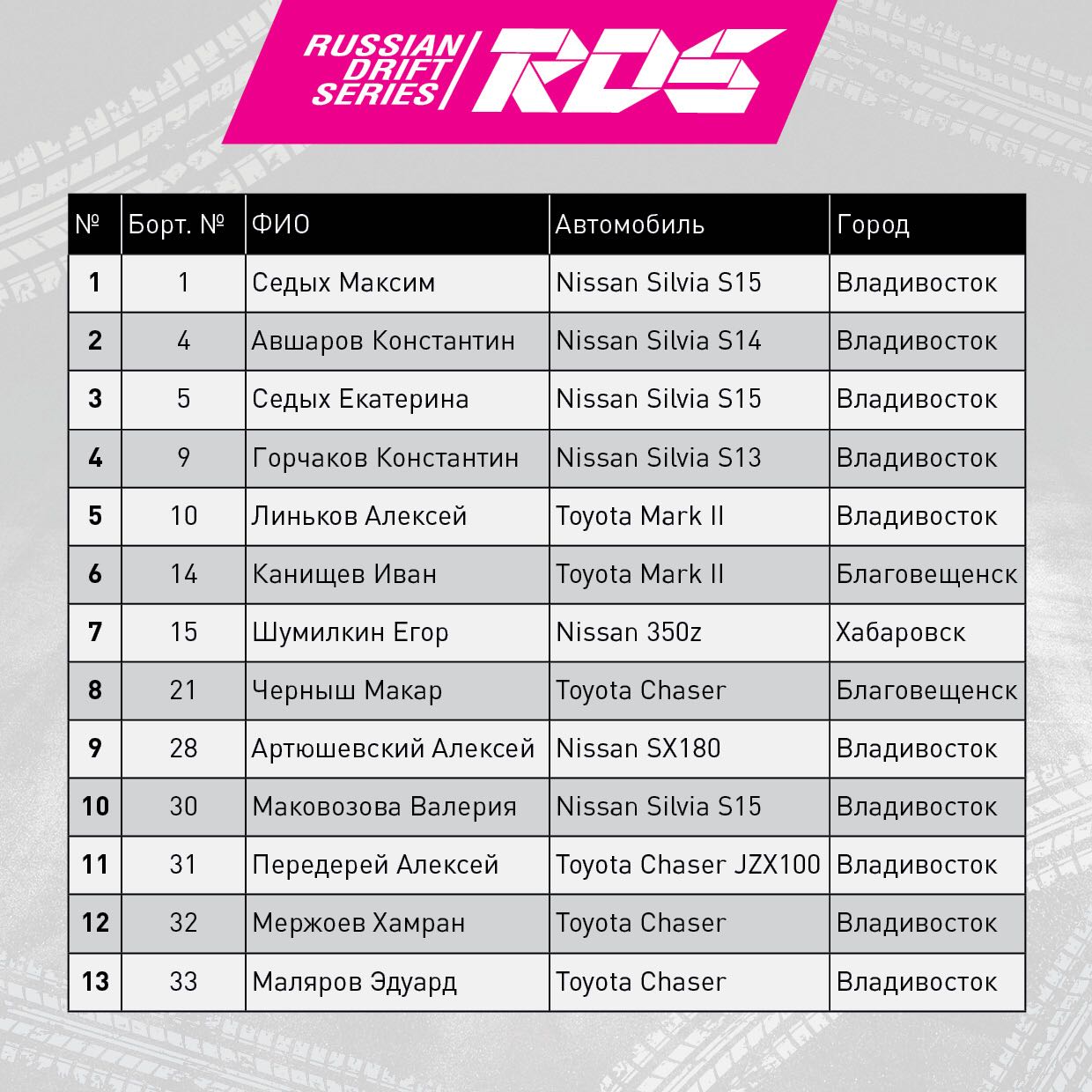 RUSSIAN DRIFT SERIES RDS

| № | Борт. № | ФИО | Автомобиль | Город |
|---|---|---|---|---|
| 1 | 1 | Седых Максим | Nissan Silvia S15 | Владивосток |
| 2 | 4 | Авшаров Константин | Nissan Silvia S14 | Владивосток |
| 3 | 5 | Седых Екатерина | Nissan Silvia S15 | Владивосток |
| 4 | 9 | Горчаков Константин | Nissan Silvia S13 | Владивосток |
| 5 | 10 | Линьков Алексей | Toyota Mark II | Владивосток |
| 6 | 14 | Канищев Иван | Toyota Mark II | Благовещенск |
| 7 | 15 | Шумилкин Егор | Nissan 350z | Хабаровск |
| 8 | 21 | Черныш Макар | Toyota Chaser | Благовещенск |
| 9 | 28 | Артюшевский Алексей | Nissan SX180 | Владивосток |
| 10 | 30 | Маковозова Валерия | Nissan Silvia S15 | Владивосток |
| 11 | 31 | Передерей Алексей | Toyota Chaser JZX100 | Владивосток |
| 12 | 32 | Мержоев Хамран | Toyota Chaser | Владивосток |
| 13 | 33 | Маляров Эдуард | Toyota Chaser | Владивосток |